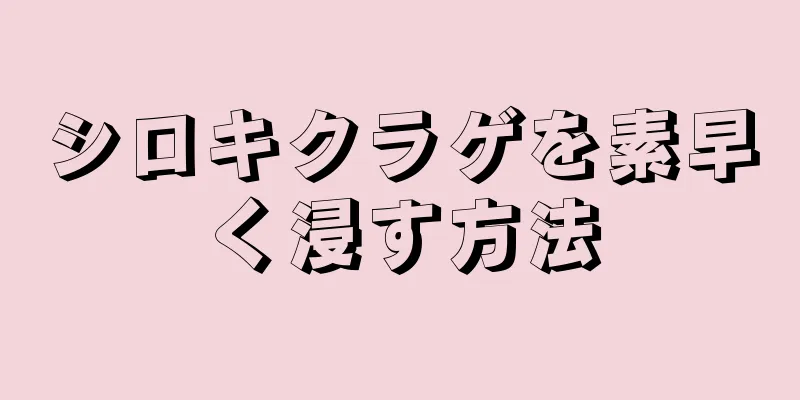 シロキクラゲを素早く浸す方法